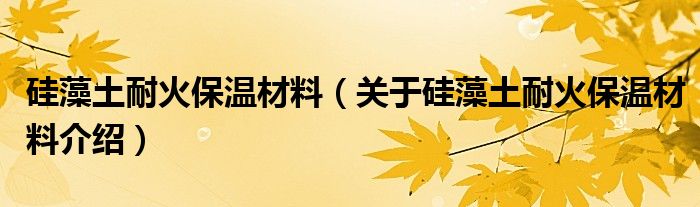 硅藻土耐火保温材料（关于硅藻土耐火保温材料介绍）